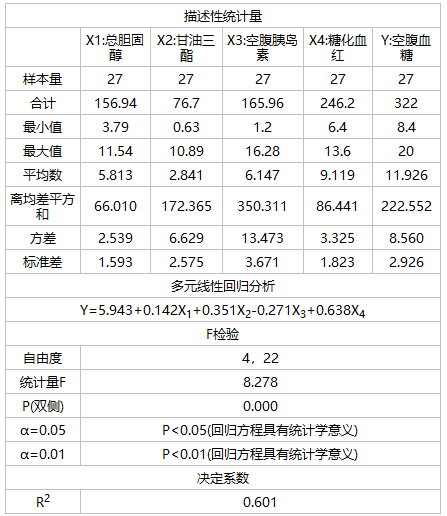 | 描述性统计量 | | | | | |
|---|---|---|---|---|---|
| | X1:总胆固醇 | X2:甘油三酯 | X3:空腹胰岛素 | X4:糖化血红 | Y:空腹血糖 |
| 样本量 | 27 | 27 | 27 | 27 | 27 |
| 合计 | 156.94 | 76.7 | 165.96 | 246.2 | 322 |
| 最小值 | 3.79 | 0.63 | 1.2 | 6.4 | 8.4 |
| 最大值 | 11.54 | 10.89 | 16.28 | 13.6 | 20 |
| 平均数 | 5.813 | 2.841 | 6.147 | 9.119 | 11.926 |
| 离均差平方和 | 66.010 | 172.365 | 350.311 | 86.441 | 222.552 |
| 方差 | 2.539 | 6.629 | 13.473 | 3.325 | 8.560 |
| 标准差 | 1.593 | 2.575 | 3.671 | 1.823 | 2.926 |
| 多元线性回归分析 | | | | | |
| $Y=5.943+0.142X_1+0.351X_2-0.271X_3+0.638X_4$ | | | | | |
| F检验 | | | | | |
| 自由度 | 4，22 | | | | |
| 统计量F | 8.278 | | | | |
| P(双侧) | 0.000 | | | | |
| α=0.05 | P<0.05(回归方程具有统计学意义) | | | | |
| α=0.01 | P<0.01(回归方程具有统计学意义) | | | | |
| 决定系数 | | | | | |
| $R^2$ | 0.601 | | | | |